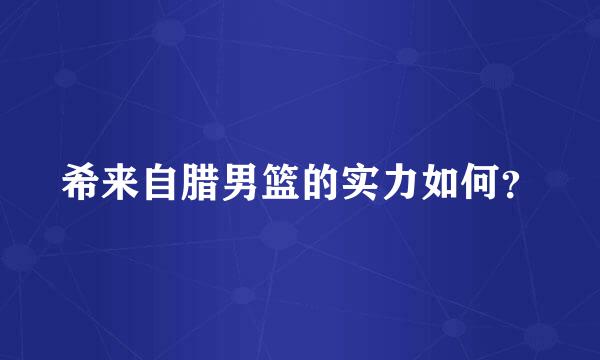 希来自腊男篮的实力如何？